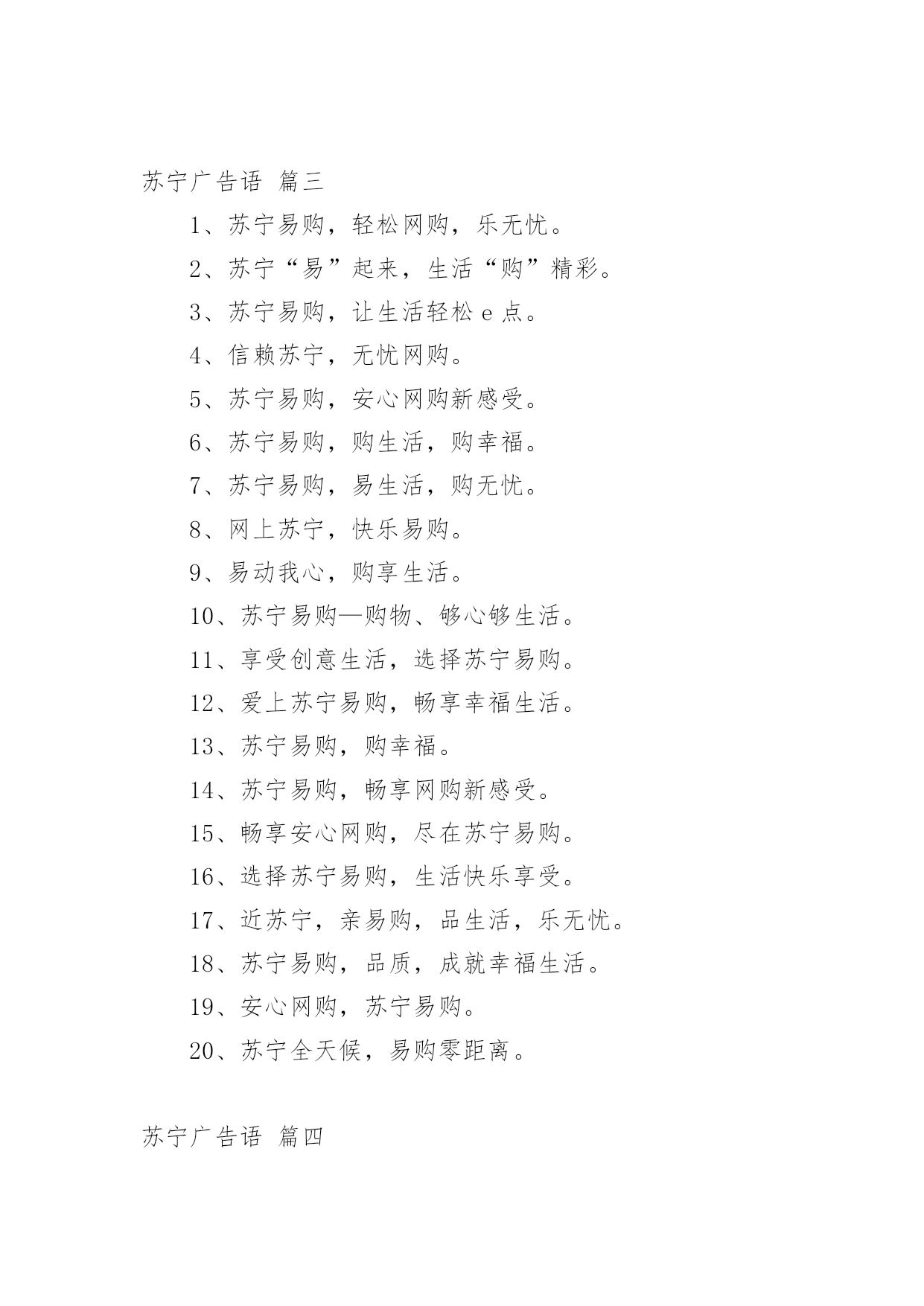 苏宁广告语 篇三

1、苏宁易购，轻松网购，乐无忧。

2、苏宁“易”起来，生活“购”精彩。

3、苏宁易购，让生活轻松 e 点。

4、信赖苏宁，无忧网购。

5、苏宁易购，安心网购新感受。

6、苏宁易购，购生活，购幸福。

7、苏宁易购，易生活，购无忧。

8、网上苏宁，快乐易购。

9、易动我心，购享生活。

10、苏宁易购—购物、够心够生活。

11、享受创意生活，选择苏宁易购。

12、爱上苏宁易购，畅享幸福生活。

13、苏宁易购，购幸福。

14、苏宁易购，畅享网购新感受。

15、畅享安心网购，尽在苏宁易购。

16、选择苏宁易购，生活快乐享受。

17、近苏宁，亲易购，品生活，乐无忧。

18、苏宁易购，品质，成就幸福生活。

19、安心网购，苏宁易购。

20、苏宁全天候，易购零距离。

苏宁广告语 篇四